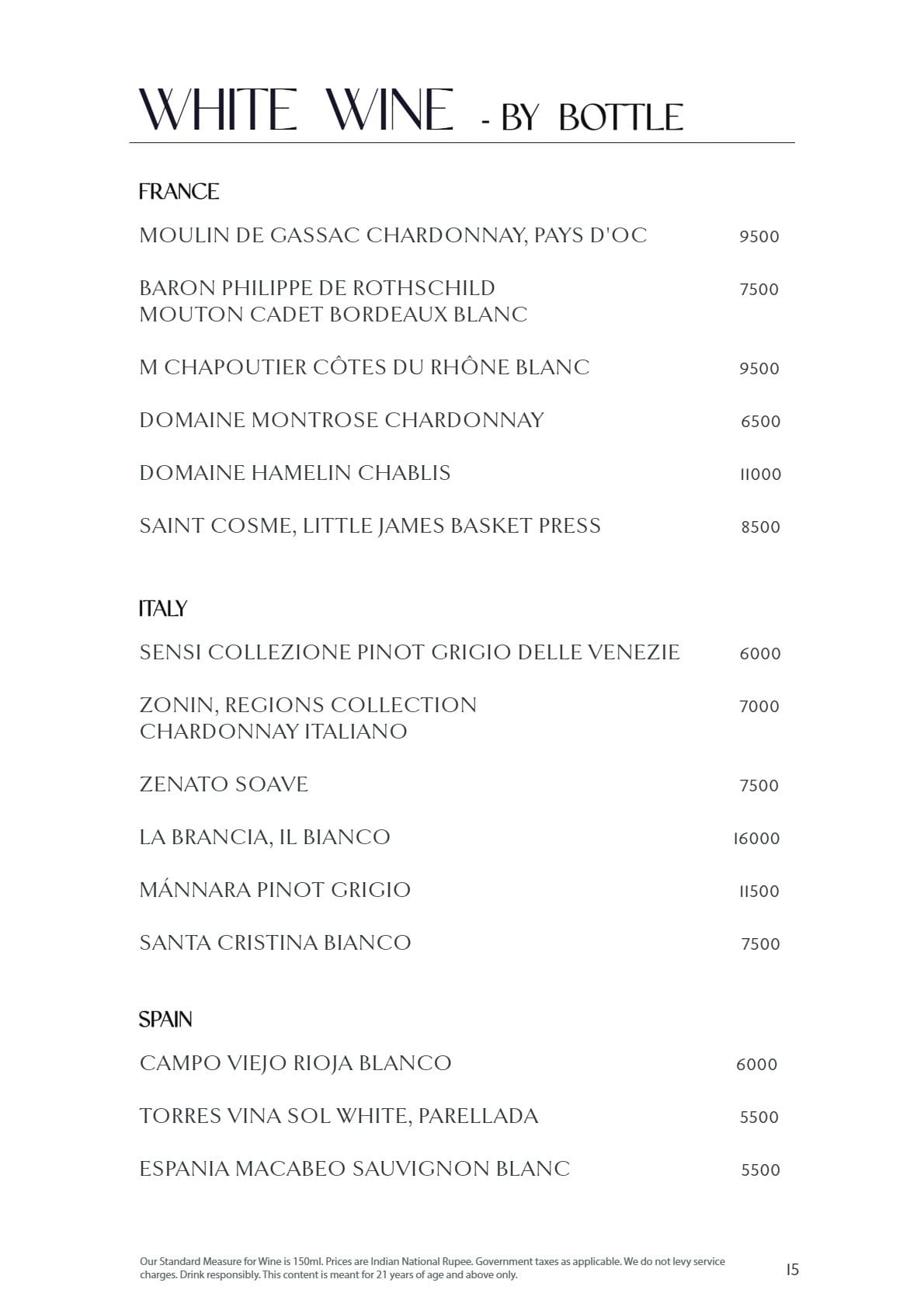 WHITE WINE - BY BOTTLE

FRANCE

MOULIN DE GASSAC CHARDONNAY, PAYS D'OC 9500

BARON PHILIPPE DE ROTHSCHILD MOUTON CADET BORDEAUX BLANC 7500

M CHAPOUTIER CÔTES DU RHÔNE BLANC 9500

DOMAINE MONTROSE CHARDONNAY 6500

DOMAINE HAMELIN CHABLIS 11000

SAINT COSME, LITTLE JAMES BASKET PRESS 8500

ITALY

SENSI COLLEZIONE PINOT GRIGIO DELLE VENEZIE 6000

ZONIN, REGIONS COLLECTION CHARDONNAY ITALIANO 7000

ZENATO SOAVE 7500

LA BRANCIA, IL BIANCO 16000

MÁNNARA PINOT GRIGIO 11500

SANTA CRISTINA BIANCO 7500

SPAIN

CAMPO VIEJO RIOJA BLANCO 6000

TORRES VINA SOL WHITE, PARELLADA 5500

ESPANIA MACABEO SAUVIGNON BLANC 5500

Our Standard Measure for Wine is 150ml. Prices are Indian National Rupee. Government taxes as applicable. We do not levy service charges. Drink responsibly. This content is meant for 21 years of age and above only.

15